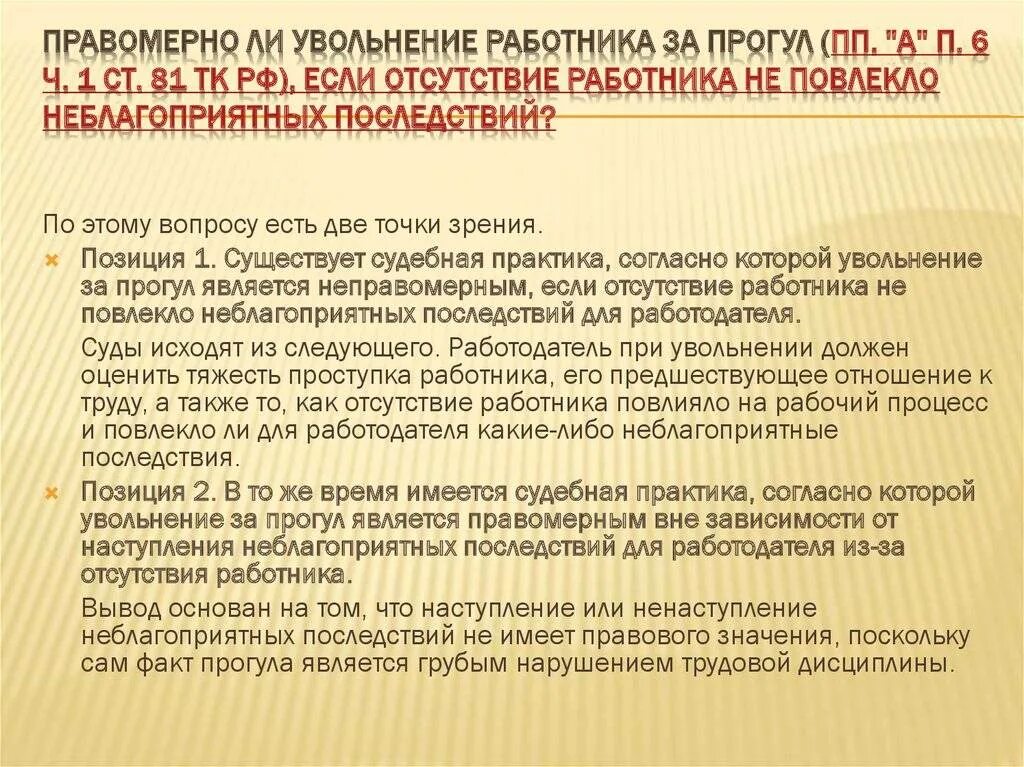 ПРАВОМЕРНО ЛИ УВОЛЬНЕНИЕ РАБОТНИКА ЗА ПРОГУЛ (ПП. "А" П. 6 Ч. 1 СТ. 81 ТК РФ), ЕСЛИ ОТСУТСТВИЕ РАБОТНИКА НЕ ПОВЛЕКЛО НЕБЛАГОПРИЯТНЫХ ПОСЛЕДСТВИЙ?

По этому вопросу есть две точки зрения.

Позиция 1. Существует судебная практика, согласно которой увольнение за прогул является неправомерным, если отсутствие работника не повлекло неблагоприятных последствий для работодателя.

Суды исходят из следующего. Работодатель при увольнении должен оценить тяжесть проступка работника, его предшествующее отношение к труду, а также то, как отсутствие работника повлияло на рабочий процесс и повлекло ли для работодателя какие-либо неблагоприятные последствия.

Позиция 2. В то же время имеется судебная практика, согласно которой увольнение за прогул является правомерным вне зависимости от наступления неблагоприятных последствий для работодателя из-за отсутствия работника.

Вывод основан на том, что наступление или ненаступление неблагоприятных последствий не имеет правового значения, поскольку сам факт прогула является грубым нарушением трудовой дисциплины.